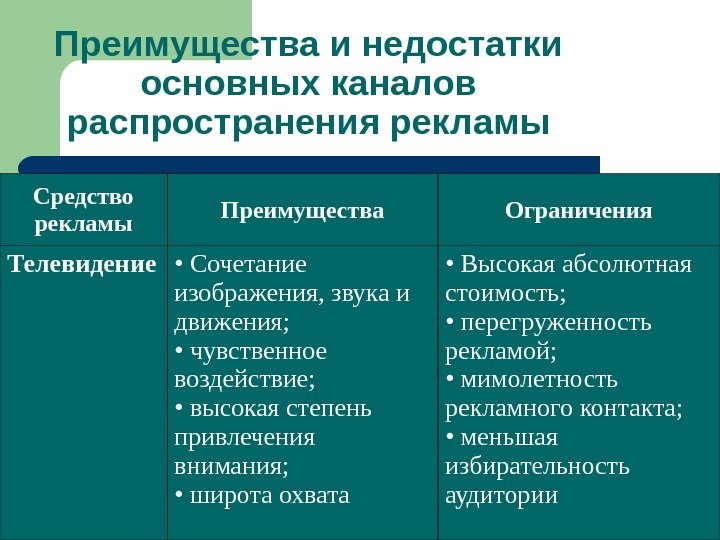 Преимущества и недостатки основных каналов распространения рекламы

| Средство рекламы | Преимущества | Ограничения |
|---|---|---|
| Телевидение | • Сочетание изображения, звука и движения; • чувственное воздействие; • высокая степень привлечения внимания; • широта охвата | • Высокая абсолютная стоимость; • перегруженность рекламой; • мимолетность рекламного контакта; • меньшая избирательность аудитории |